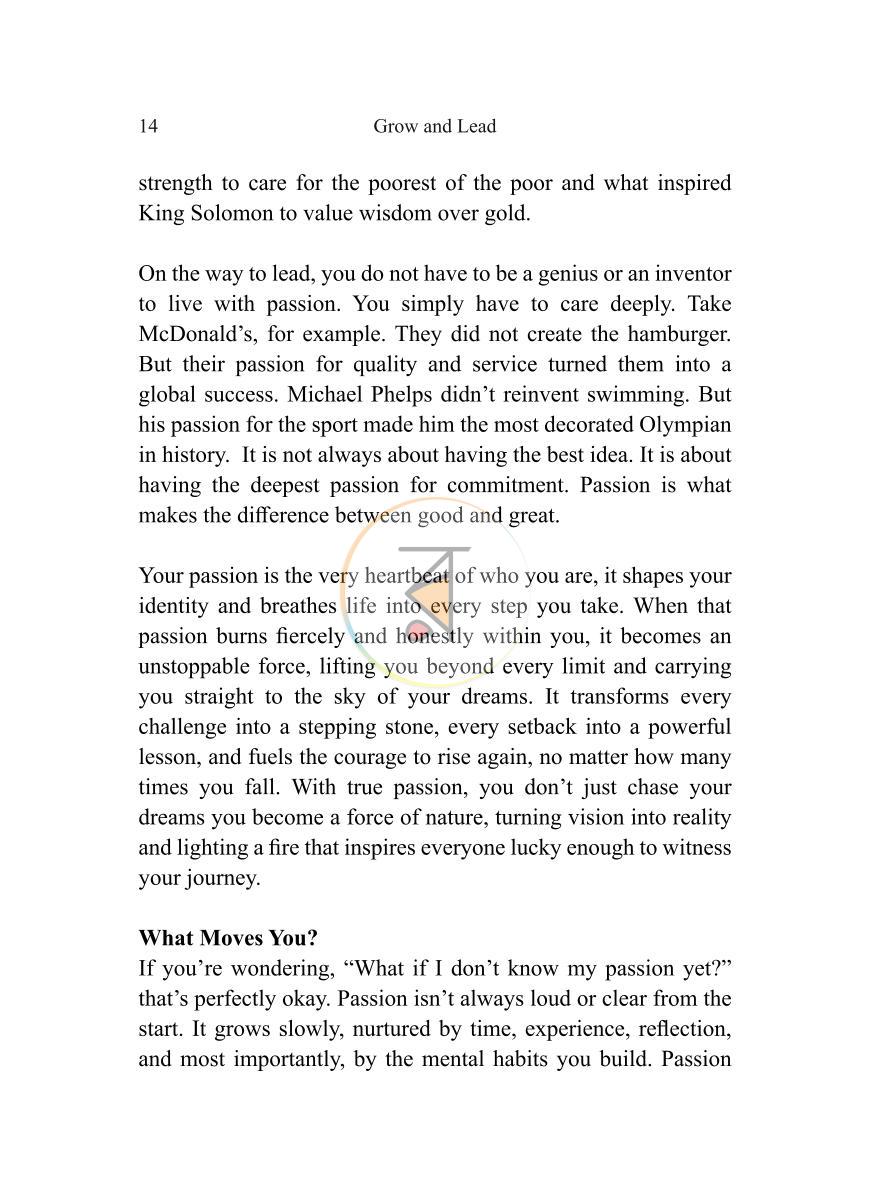 14 Grow and Lead

strength to care for the poorest of the poor and what inspired King Solomon to value wisdom over gold.

On the way to lead, you do not have to be a genius or an inventor to live with passion. You simply have to care deeply. Take McDonald's, for example. They did not create the hamburger. But their passion for quality and service turned them into a global success. Michael Phelps didn't reinvent swimming. But his passion for the sport made him the most decorated Olympian in history. It is not always about having the best idea. It is about having the deepest passion for commitment. Passion is what makes the difference between good and great.

Your passion is the very heartbeat of who you are, it shapes your identity and breathes life into every step you take. When that passion burns fiercely and honestly within you, it becomes an unstoppable force, lifting you beyond every limit and carrying you straight to the sky of your dreams. It transforms every challenge into a stepping stone, every setback into a powerful lesson, and fuels the courage to rise again, no matter how many times you fall. With true passion, you don't just chase your dreams you become a force of nature, turning vision into reality and lighting a fire that inspires everyone lucky enough to witness your journey.

What Moves You?

If you're wondering, "What if I don't know my passion yet?" that's perfectly okay. Passion isn't always loud or clear from the start. It grows slowly, nurtured by time, experience, reflection, and most importantly, by the mental habits you build. Passion